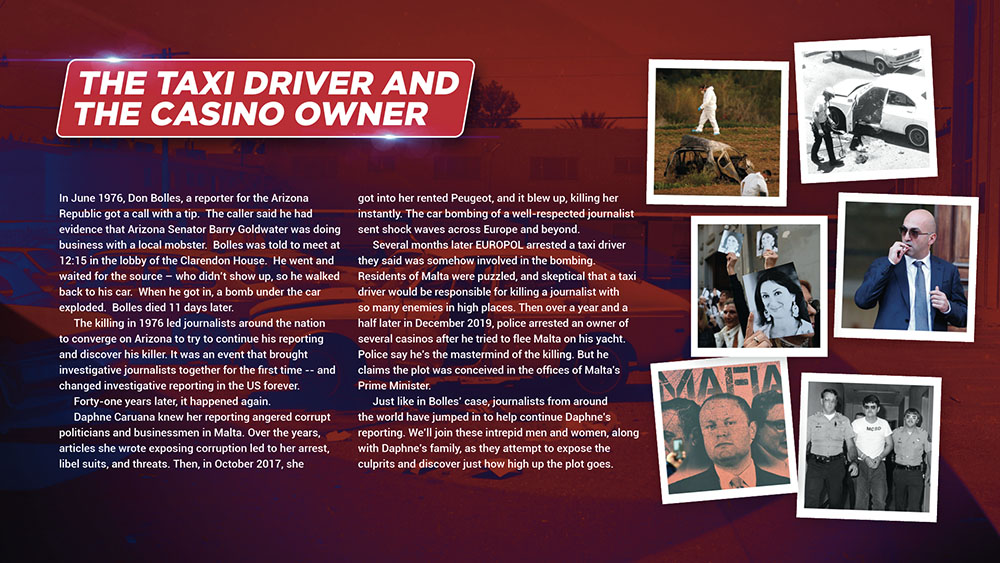 THE TAXI DRIVER AND THE CASINO OWNER

In June 1976, Don Bolles, a reporter for the Arizona Republic got a call with a tip. The caller said he had evidence that Arizona Senator Barry Goldwater was doing business with a local mobster. Bolles was told to meet at 12:15 in the lobby of the Clarendon House. He went and waited for the source – who didn't show up, so he walked back to his car. When he got in, a bomb under the car exploded. Bolles died 11 days later.

The killing in 1976 led journalists around the nation to converge on Arizona to try to continue his reporting and discover his killer. It was an event that brought investigative journalists together for the first time -- and changed investigative reporting in the US forever.

Forty-one years later, it happened again.

Daphne Caruana knew her reporting angered corrupt politicians and businessmen in Malta. Over the years, articles she wrote exposing corruption led to her arrest, libel suits, and threats. Then, in October 2017, she got into her rented Peugeot, and it blew up, killing her instantly. The car bombing of a well-respected journalist sent shock waves across Europe and beyond.

Several months later EUROPOL arrested a taxi driver they said was somehow involved in the bombing. Residents of Malta were puzzled, and skeptical that a taxi driver would be responsible for killing a journalist with so many enemies in high places. Then over a year and a half later in December 2019, police arrested an owner of several casinos after he tried to flee Malta on his yacht. Police say he's the mastermind of the killing. But he claims the plot was conceived in the offices of Malta's Prime Minister.

Just like in Bolles' case, journalists from around the world have jumped in to help continue Daphne's reporting. We'll join these intrepid men and women, along with Daphne's family, as they attempt to expose the culprits and discover just how high up the plot goes.

MAFIA